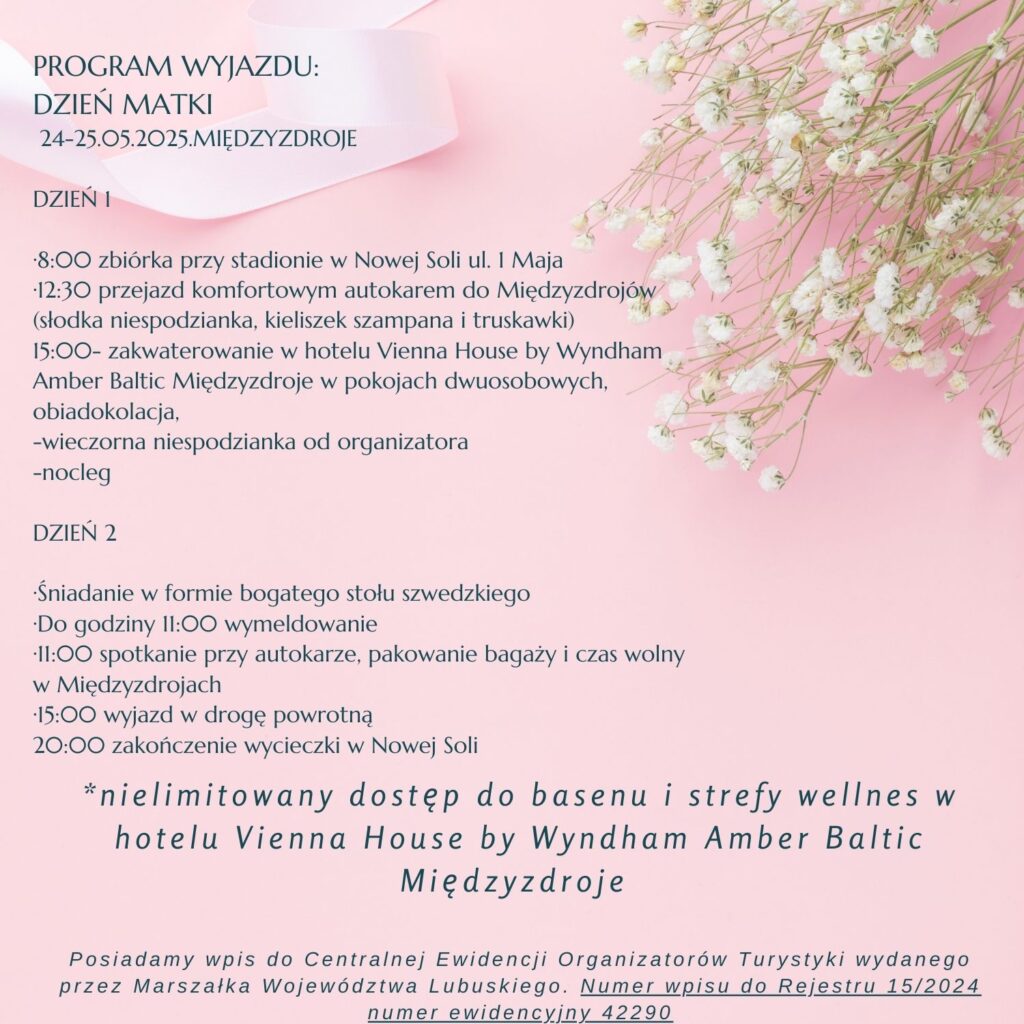 PROGRAM WYJAZDU:
DZIEŃ MATKI
24-25.05.2025.MIĘDZYZDROJE

DZIEŃ 1

·8:00 zbiórka przy stadionie w Nowej Soli ul. 1 Maja
·12:30 przejazd komfortowym autokarem do Międzyzdrojów (słodka niespodzianka, kieliszek szampana i truskawki)
15:00- zakwaterowanie w hotelu Vienna House by Wyndham Amber Baltic Międzyzdroje w pokojach dwuosobowych, obiadokolacja,
-wieczorna niespodzianka od organizatora
-nocleg

DZIEŃ 2

·Śniadanie w formie bogatego stołu szwedzkiego
·Do godziny 11:00 wymeldowanie
·11:00 spotkanie przy autokarze, pakowanie bagaży i czas wolny w Międzyzdrojach
·15:00 wyjazd w drogę powrotną
20:00 zakończenie wycieczki w Nowej Soli

*nielimitowany dostęp do basenu i strefy wellnes w hotelu Vienna House by Wyndham Amber Baltic Międzyzdroje

Posiadamy wpis do Centralnej Ewidencji Organizatorów Turystyki wydanego przez Marszałka Województwa Lubuskiego. Numer wpisu do Rejestru 15/2024 numer ewidencyjny 42290